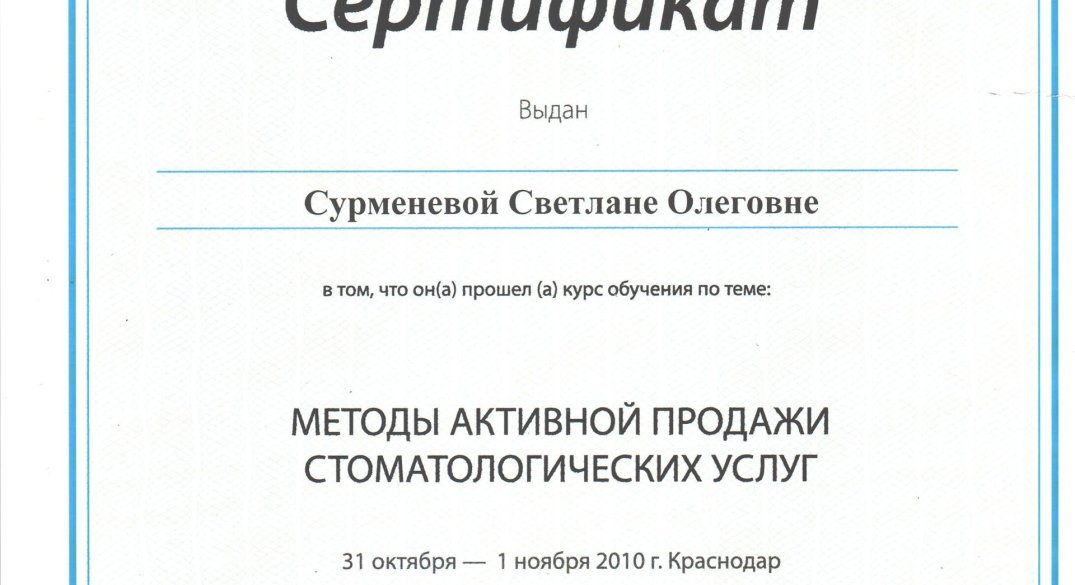 Сертификат

Выдан

Сурменевой Светлане Олеговне

в том, что он(а) прошел (а) курс обучения по теме:

МЕТОДЫ АКТИВНОЙ ПРОДАЖИ СТОМАТОЛОГИЧЕСКИХ УСЛУГ

31 октября — 1 ноября 2010 г. Краснодар